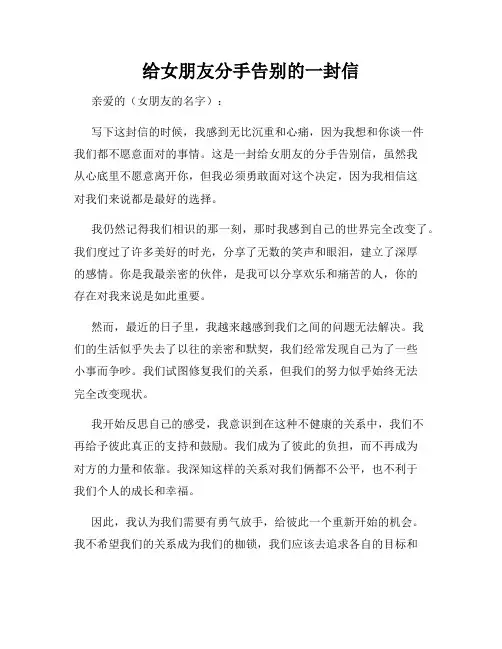 给女朋友分手告别的一封信

亲爱的（女朋友的名字）：

写下这封信的时候，我感到无比沉重和心痛，因为我想和你谈一件我们都不愿意面对的事情。这是一封给女朋友的分手告别信，虽然我从心底里不愿意离开你，但我必须勇敢面对这个决定，因为我相信这对我们来说都是最好的选择。

我仍然记得我们相识的那一刻，那时我感到自己的世界完全改变了。我们度过了许多美好的时光，分享了无数的笑声和眼泪，建立了深厚的感情。你是我最亲密的伙伴，是我可以分享欢乐和痛苦的人，你的存在对我来说是如此重要。

然而，最近的日子里，我越来越感到我们之间的问题无法解决。我们的生活似乎失去了以往的亲密和默契，我们经常发现自己为了一些小事而争吵。我们试图修复我们的关系，但我们的努力似乎始终无法完全改变现状。

我开始反思自己的感受，我意识到在这种不健康的关系中，我们不再给予彼此真正的支持和鼓励。我们成为了彼此的负担，而不再成为对方的力量和依靠。我深知这样的关系对我们俩都不公平，也不利于我们个人的成长和幸福。

因此，我认为我们需要有勇气放手，给彼此一个重新开始的机会。我不希望我们的关系成为我们的枷锁，我们应该去追求各自的目标和